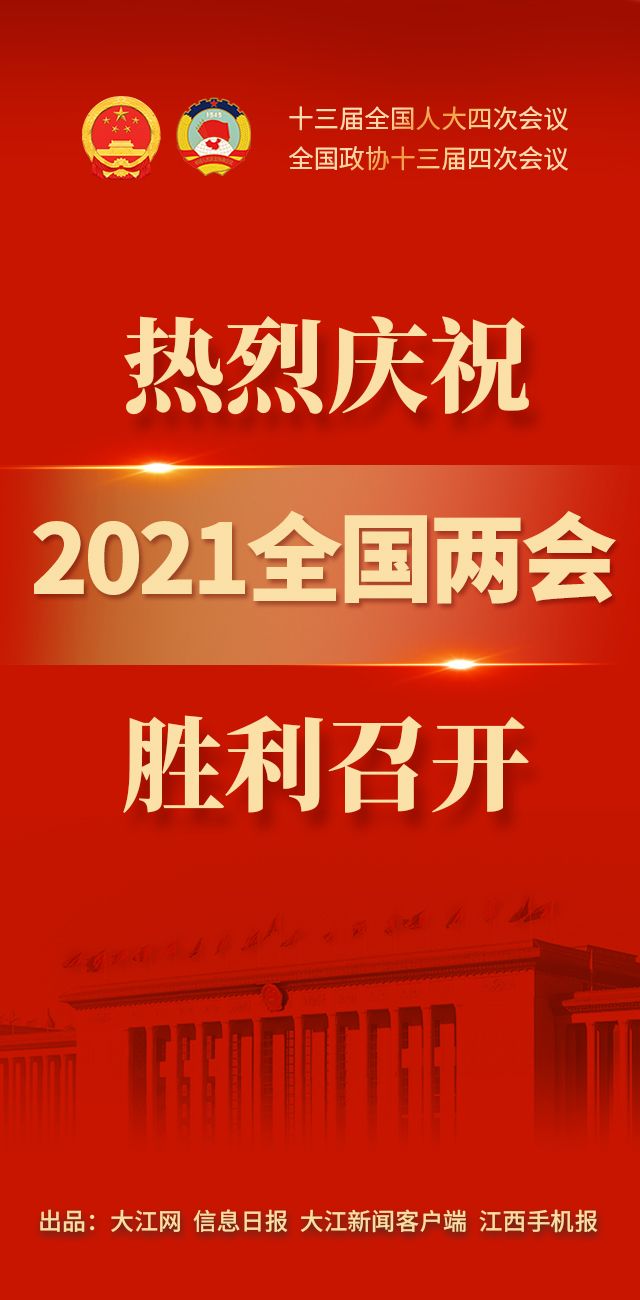 十三届全国人大四次会议
全国政协十三届四次会议

热烈庆祝

2021全国两会

胜利召开

出品：大江网 信息日报 大江新闻客户端 江西手机报